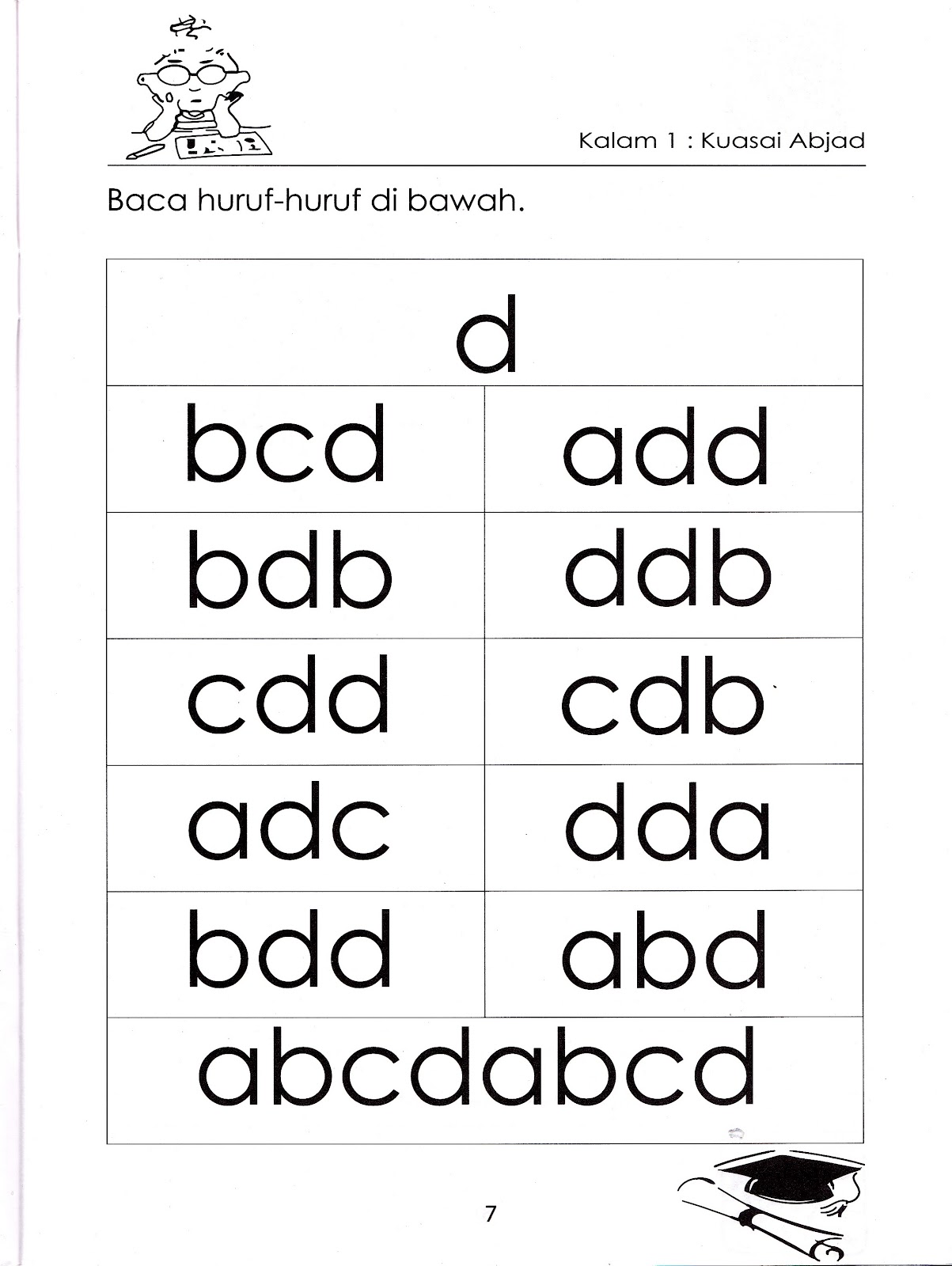 Kalam 1 : Kuasai Abjad

Baca huruf-huruf di bawah.

| d | |
|---|---|
| bcd | add |
| bdb | ddb |
| cdd | cdb |
| adc | dda |
| bdd | abd |
| abcdabcd | |

7